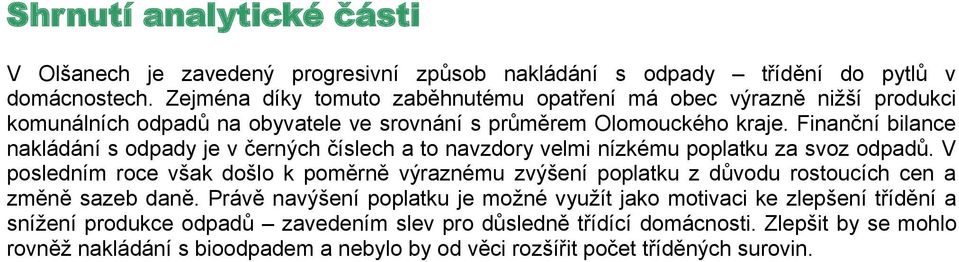 Shrnutí analytické části

V Olšanech je zavedený progresivní způsob nakládání s odpady – třídění do pytlů v domácnostech. Zejména díky tomuto zaběhnutému opatření má obec výrazně nižší produkci komunálních odpadů na obyvatele ve srovnání s průměrem Olomouckého kraje. Finanční bilance nakládání s odpady je v černých číslech a to navzdory velmi nízkému poplatku za svoz odpadů. V posledním roce však došlo k poměrně výraznému zvýšení poplatku z důvodu rostoucích cen a změně sazeb daně. Právě navýšení poplatku je možné využít jako motivaci ke zlepšení třídění a snížení produkce odpadů – zavedením slev pro důsledně třídící domácnosti. Zlepšit by se mohlo rovněž nakládání s bioodpadem a nebylo by od věci rozšířit počet tříděných surovin.